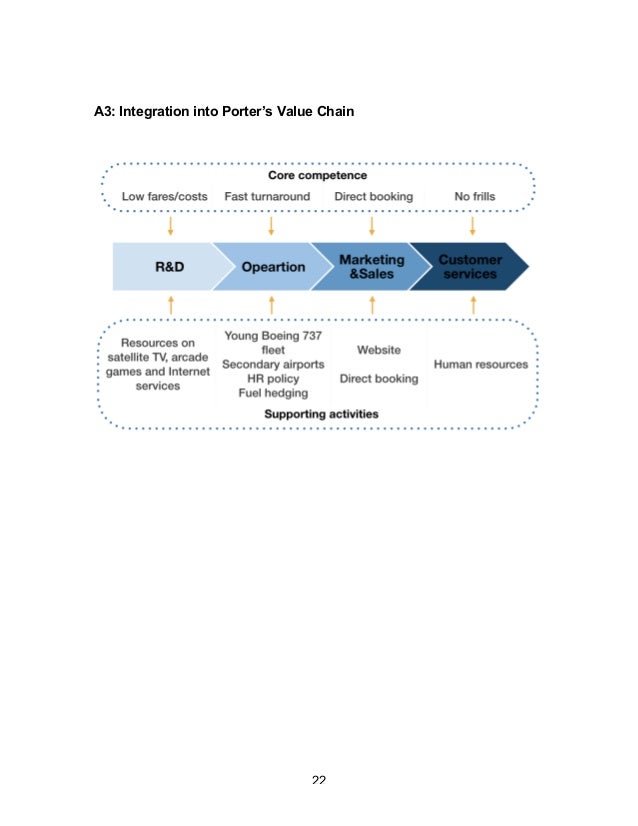 A3: Integration into Porter's Value Chain

Core competence

Low fares/costs
Fast turnaround
Direct booking
No frills

R&D
Opeartion
Marketing &Sales
Customer services

Resources on satellite TV, arcade games and Internet services

Young Boeing 737 fleet
Secondary airports
HR policy
Fuel hedging

Website
Direct booking

Human resources

Supporting activities

22